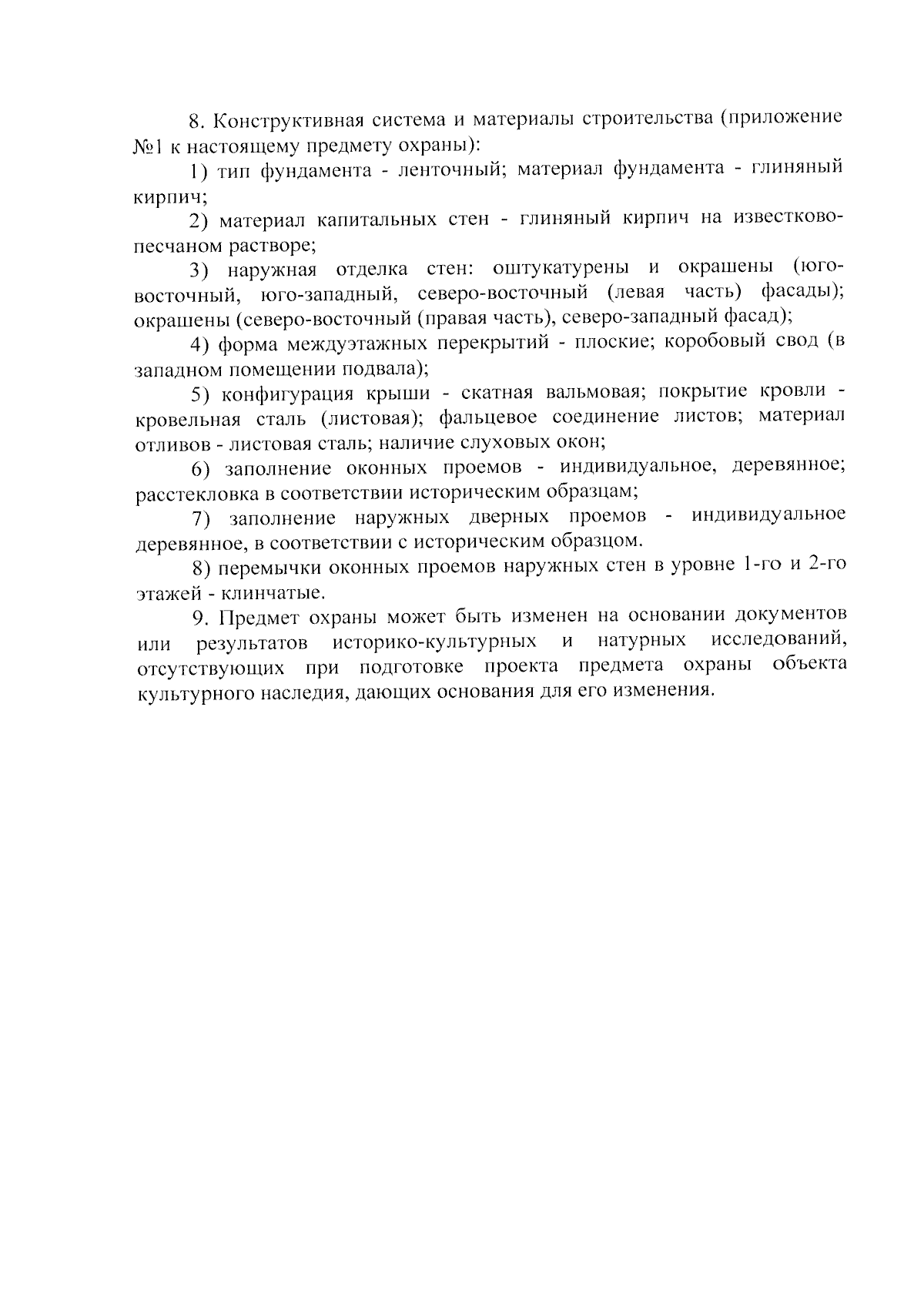 8. Конструктивная система и материалы строительства (приложение №1 к настоящему предмету охраны):

1) тип фундамента - ленточный; материал фундамента - глиняный кирпич;

2) материал капитальных стен - глиняный кирпич на известково-песчаном растворе;

3) наружная отделка стен: оштукатурены и окрашены (юго-восточный, юго-западный, северо-восточный (левая часть) фасады); окрашены (северо-восточный (правая часть), северо-западный фасад);

4) форма междуэтажных перекрытий - плоские; коробовый свод (в западном помещении подвала);

5) конфигурация крыши - скатная вальмовая; покрытие кровли - кровельная сталь (листовая); фальцевое соединение листов; материал отливов - листовая сталь; наличие слуховых окон;

6) заполнение оконных проемов - индивидуальное, деревянное; расстекловка в соответствии историческим образцам;

7) заполнение наружных дверных проемов - индивидуальное деревянное, в соответствии с историческим образцом.

8) перемычки оконных проемов наружных стен в уровне 1-го и 2-го этажей - клинчатые.

9. Предмет охраны может быть изменен на основании документов или результатов историко-культурных и натурных исследований, отсутствующих при подготовке проекта предмета охраны объекта культурного наследия, дающих основания для его изменения.